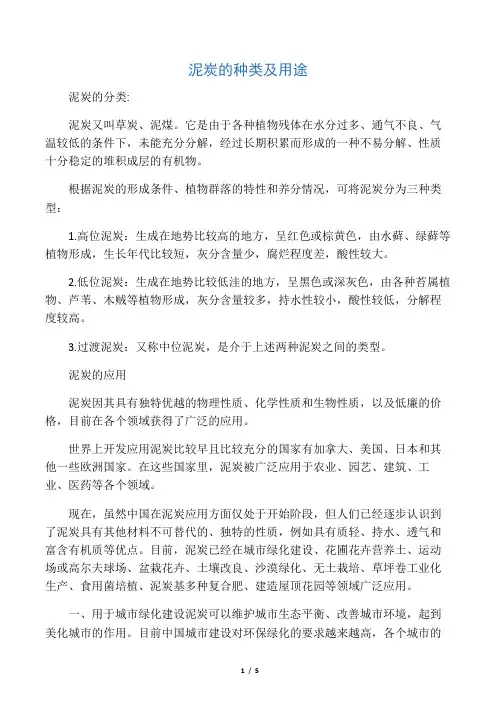 泥炭的种类及用途

泥炭的分类:

泥炭又叫草炭、泥煤。它是由于各种植物残体在水分过多、通气不良、气温较低的条件下，未能充分分解，经过长期积累而形成的一种不易分解、性质十分稳定的堆积成层的有机物。

根据泥炭的形成条件、植物群落的特性和养分情况，可将泥炭分为三种类型：

1.高位泥炭：生成在地势比较高的地方，呈红色或棕黄色，由水藓、绿藓等植物形成，生长年代比较短，灰分含量少，腐烂程度差，酸性较大。

2.低位泥炭：生成在地势比较低洼的地方，呈黑色或深灰色，由各种苔属植物、芦苇、木贼等植物形成，灰分含量较多，持水性较小，酸性较低，分解程度较高。

3.过渡泥炭：又称中位泥炭，是介于上述两种泥炭之间的类型。

泥炭的应用

泥炭因其具有独特优越的物理性质、化学性质和生物性质，以及低廉的价格，目前在各个领域获得了广泛的应用。

世界上开发应用泥炭比较早且比较充分的国家有加拿大、美国、日本和其他一些欧洲国家。在这些国家里，泥炭被广泛应用于农业、园艺、建筑、工业、医药等各个领域。

现在，虽然中国在泥炭应用方面仅处于开始阶段，但人们已经逐步认识到了泥炭具有其他材料不可替代的、独特的性质，例如具有质轻、持水、透气和富含有机质等优点。目前，泥炭已经在城市绿化建设、花圃花卉营养土、运动场或高尔夫球场、盆栽花卉、土壤改良、沙漠绿化、无土栽培、草坪卷工业化生产、食用菌培植、泥炭基多种复合肥、建造屋顶花园等领域广泛应用。

一、用于城市绿化建设泥炭可以维护城市生态平衡、改善城市环境，起到美化城市的作用。目前中国城市建设对环保绿化的要求越来越高，各个城市的

1 / 5